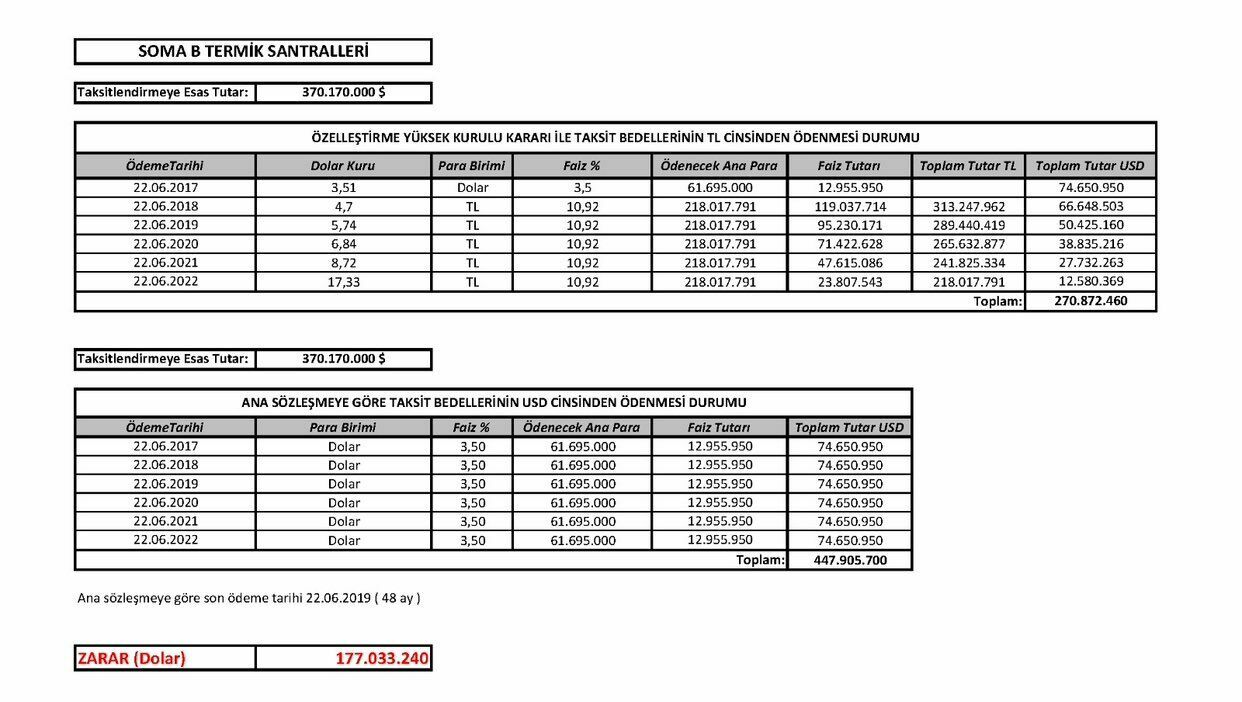 SOMA B TERMİK SANTRALLERİ

| Taksitlendirmeye Esas Tutar: | 370.170.000 $ |
|---|---|

ÖZELLEŞTİRME YÜKSEK KURULU KARARI İLE TAKSİT BEDELLERİNİN TL CİNSİNDEN ÖDENMESİ DURUMU

| ÖdemeTarihi | Dolar Kuru | Para Birimi | Faiz % | Ödenecek Ana Para | Faiz Tutarı | Toplam Tutar TL | Toplam Tutar USD |
|---|---|---|---|---|---|---|---|
| 22.06.2017 | 3,51 | Dolar | 3,5 | 61.695.000 | 12.955.950 | | 74.650.950 |
| 22.06.2018 | 4,7 | TL | 10,92 | 218.017.791 | 119.037.714 | 313.247.962 | 66.648.503 |
| 22.06.2019 | 5,74 | TL | 10,92 | 218.017.791 | 95.230.171 | 289.440.419 | 50.425.160 |
| 22.06.2020 | 6,84 | TL | 10,92 | 218.017.791 | 71.422.628 | 265.632.877 | 38.835.216 |
| 22.06.2021 | 8,72 | TL | 10,92 | 218.017.791 | 47.615.086 | 241.825.334 | 27.732.263 |
| 22.06.2022 | 17,33 | TL | 10,92 | 218.017.791 | 23.807.543 | 218.017.791 | 12.580.369 |
| | | | | | | Toplam: | 270.872.460 |

| Taksitlendirmeye Esas Tutar: | 370.170.000 $ |
|---|---|

ANA SÖZLEŞMEYE GÖRE TAKSİT BEDELLERİNİN USD CİNSİNDEN ÖDENMESİ DURUMU

| ÖdemeTarihi | Para Birimi | Faiz % | Ödenecek Ana Para | Faiz Tutarı | Toplam Tutar USD |
|---|---|---|---|---|---|
| 22.06.2017 | Dolar | 3,50 | 61.695.000 | 12.955.950 | 74.650.950 |
| 22.06.2018 | Dolar | 3,50 | 61.695.000 | 12.955.950 | 74.650.950 |
| 22.06.2019 | Dolar | 3,50 | 61.695.000 | 12.955.950 | 74.650.950 |
| 22.06.2020 | Dolar | 3,50 | 61.695.000 | 12.955.950 | 74.650.950 |
| 22.06.2021 | Dolar | 3,50 | 61.695.000 | 12.955.950 | 74.650.950 |
| 22.06.2022 | Dolar | 3,50 | 61.695.000 | 12.955.950 | 74.650.950 |
| | | | | Toplam: | 447.905.700 |

Ana sözleşmeye göre son ödeme tarihi 22.06.2019 ( 48 ay )

| ZARAR (Dolar) | 177.033.240 |
|---|---|